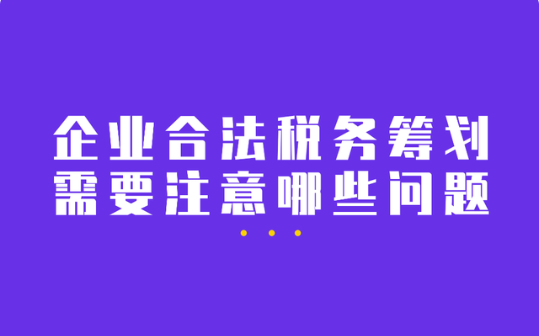 企业合法税务筹划
需要注意哪些问题